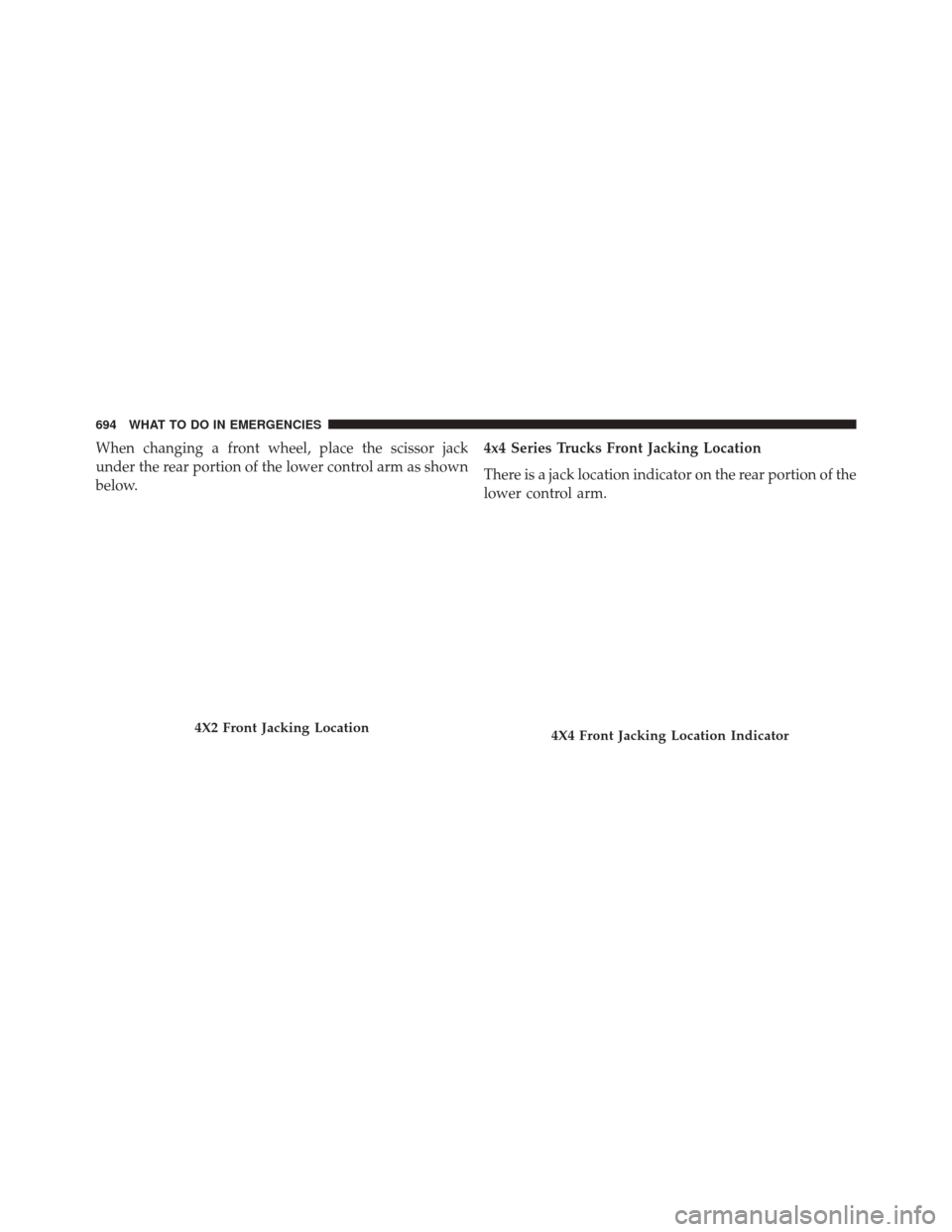 694 WHAT TO DO IN EMERGENCIES

When changing a front wheel, place the scissor jack under the rear portion of the lower control arm as shown below.

4X2 Front Jacking Location

4x4 Series Trucks Front Jacking Location

There is a jack location indicator on the rear portion of the lower control arm.

4X4 Front Jacking Location Indicator

carmanualsonline.info